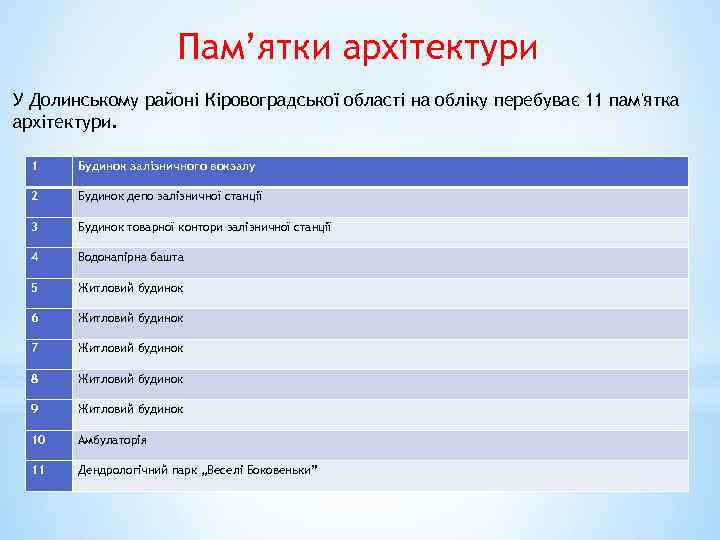 Пам’ятки архітектури

У Долинському районі Кіровоградської області на обліку перебуває 11 пам'ятка архітектури.

| 1 | Будинок залізничного вокзалу |
|---|---|
| 2 | Будинок депо залізничної станції |
| 3 | Будинок товарної контори залізничної станції |
| 4 | Водонапірна башта |
| 5 | Житловий будинок |
| 6 | Житловий будинок |
| 7 | Житловий будинок |
| 8 | Житловий будинок |
| 9 | Житловий будинок |
| 10 | Амбулаторія |
| 11 | Дендрологічний парк „Веселі Боковеньки” |